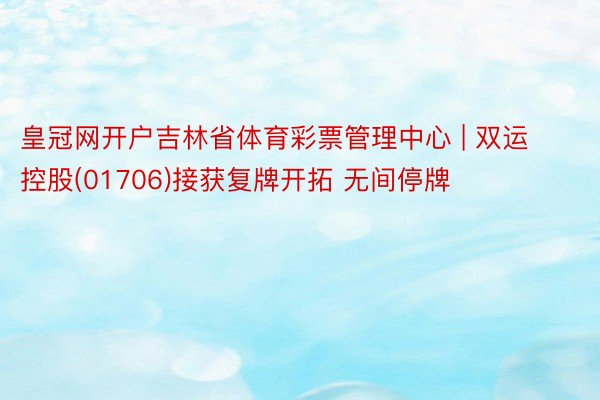 皇冠网开户吉林省体育彩票管理中心 | 双运控股(01706)接获复牌开拓 无间停牌